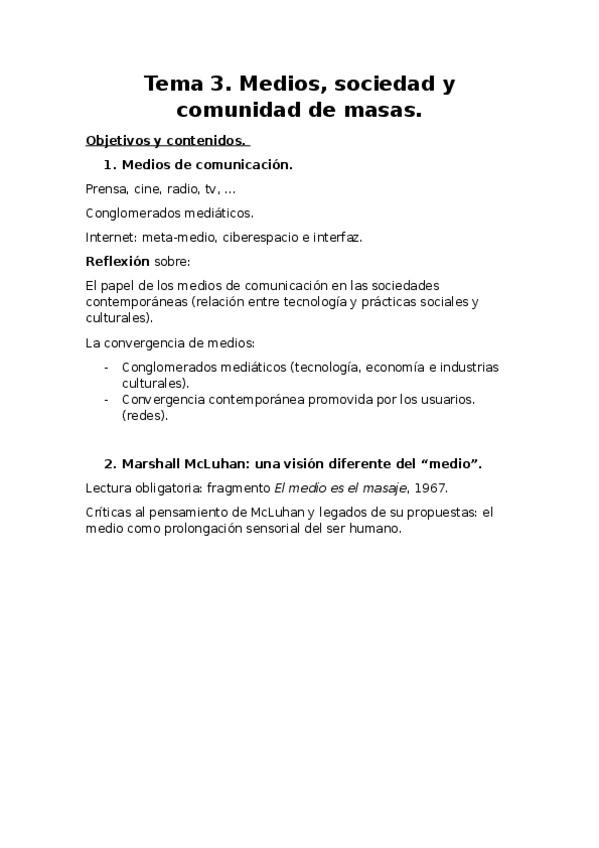 Tema 3. Medios, sociedad y comunidad de masas.

Objetivos y contenidos.

1. Medios de comunicación.

Prensa, cine, radio, tv, ...

Conglomerados mediáticos.

Internet: meta-medio, ciberespacio e interfaz.

Reflexión sobre:

El papel de los medios de comunicación en las sociedades contemporáneas (relación entre tecnología y prácticas sociales y culturales).

La convergencia de medios:

- Conglomerados mediáticos (tecnología, economía e industrias culturales).
- Convergencia contemporánea promovida por los usuarios. (redes).

2. Marshall McLuhan: una visión diferente del “medio”.

Lectura obligatoria: fragmento El medio es el masaje, 1967.

Críticas al pensamiento de McLuhan y legados de su propuestas: el medio como prolongación sensorial del ser humano.